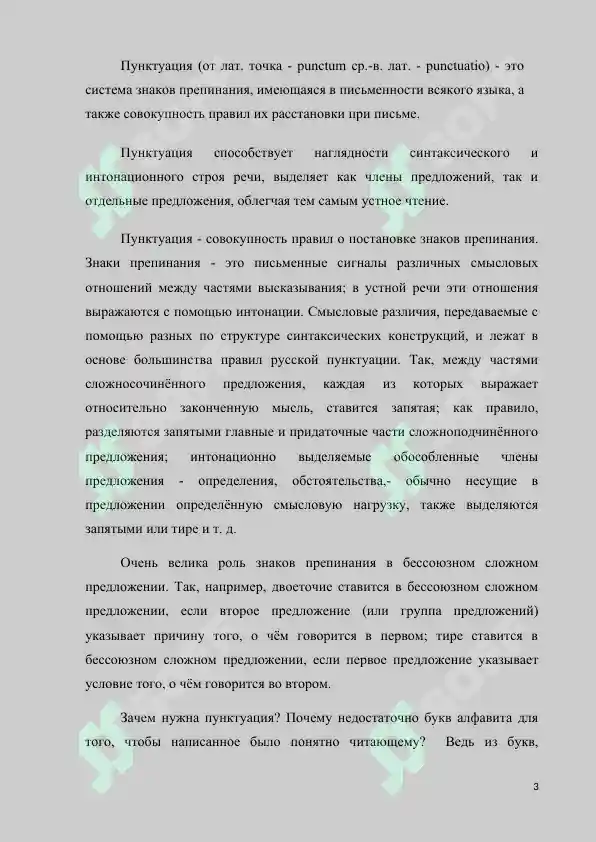 Пунктуация (от лат. точка - punctum ср.-в. лат. - punctuatio) - это система знаков препинания, имеющаяся в письменности всякого языка, а также совокупность правил их расстановки при письме.

Пунктуация способствует наглядности синтаксического и интонационного строя речи, выделяет как члены предложений, так и отдельные предложения, облегчая тем самым устное чтение.

Пунктуация - совокупность правил о постановке знаков препинания. Знаки препинания - это письменные сигналы различных смысловых отношений между частями высказывания; в устной речи эти отношения выражаются с помощью интонации. Смысловые различия, передаваемые с помощью разных по структуре синтаксических конструкций, и лежат в основе большинства правил русской пунктуации. Так, между частями сложносочинённого предложения, каждая из которых выражает относительно законченную мысль, ставится запятая; как правило, разделяются запятыми главные и придаточные части сложноподчинённого предложения; интонационно выделяемые обособленные члены предложения - определения, обстоятельства,- обычно несущие в предложении определённую смысловую нагрузку, также выделяются запятыми или тире и т. д.

Очень велика роль знаков препинания в бессоюзном сложном предложении. Так, например, двоеточие ставится в бессоюзном сложном предложении, если второе предложение (или группа предложений) указывает причину того, о чём говорится в первом; тире ставится в бессоюзном сложном предложении, если первое предложение указывает условие того, о чём говорится во втором.

Зачем нужна пунктуация? Почему недостаточно букв алфавита для того, чтобы написанное было понятно читающему? Ведь из букв,

3